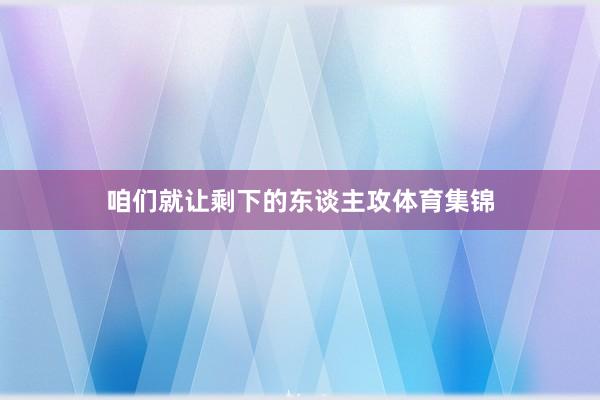 咱们就让剩下的东谈主攻体育集锦